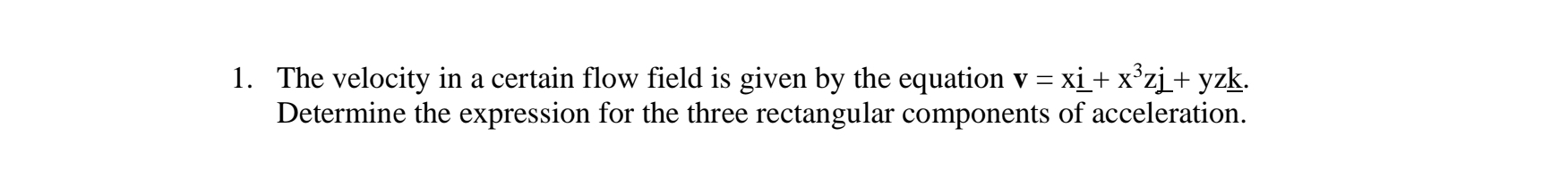 1. The velocity in a certain flow field is given by the equation $\mathbf{v} = x\underline{i} + x^3z\underline{j} + yz\underline{k}$. Determine the expression for the three rectangular components of acceleration.